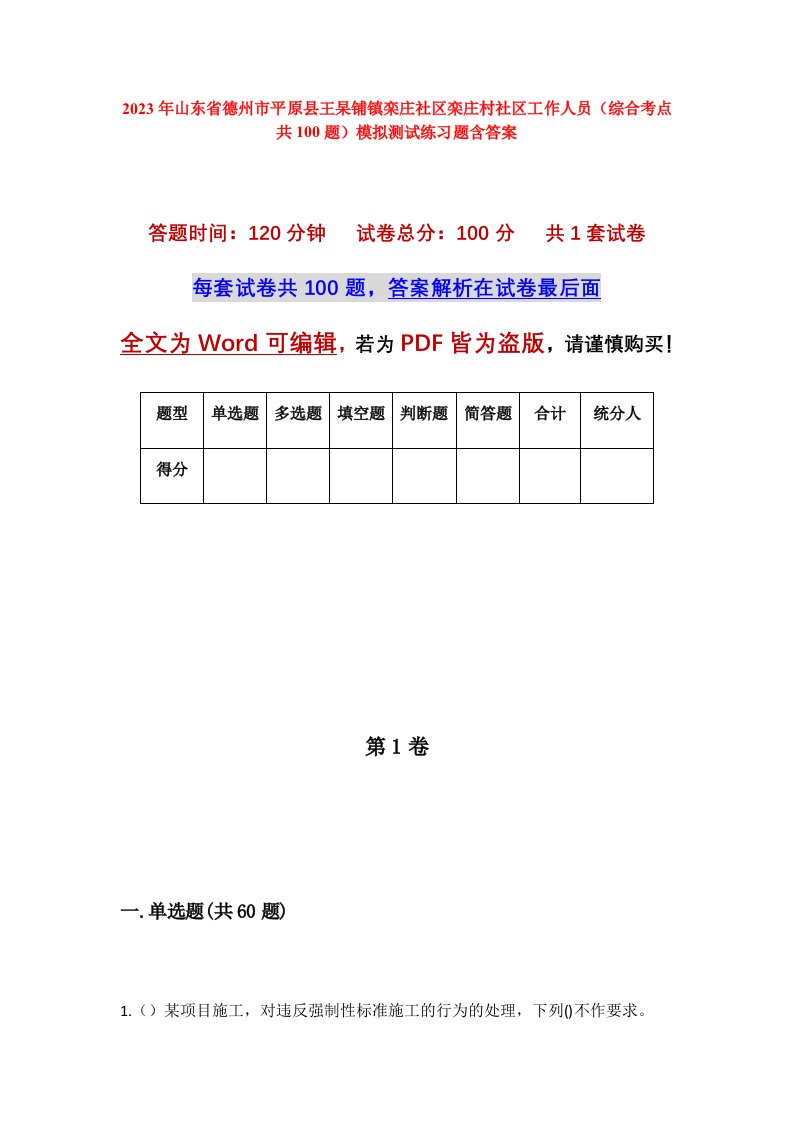 2023年山东省德州市平原县王杲铺镇栾庄社区栾庄村社区工作人员（综合考点共100题）模拟测试练习题含答案

答题时间：120分钟　试卷总分：100分　共1套试卷

每套试卷共100题，答案解析在试卷最后面

全文为Word可编辑，若为PDF皆为盗版，请谨慎购买！

| 题型 | 单选题 | 多选题 | 填空题 | 判断题 | 简答题 | 合计 | 统分人 |
|---|---|---|---|---|---|---|---|
| 得分 | | | | | | | |

第1卷

一.单选题(共60题)

1.（）某项目施工，对违反强制性标准施工的行为的处理，下列()不作要求。